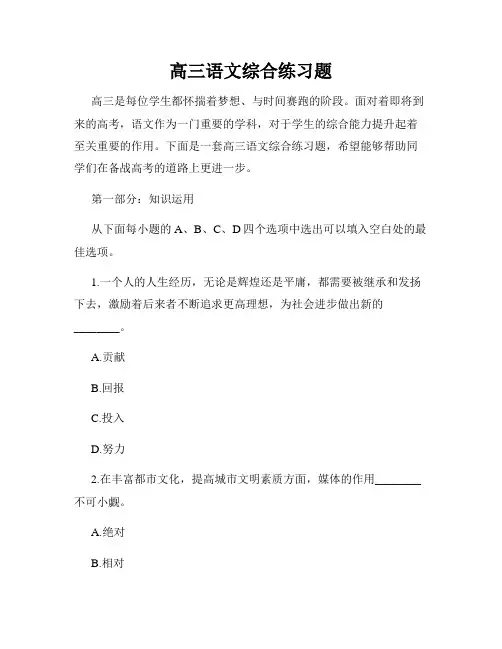 高三语文综合练习题

高三是每位学生都怀揣着梦想、与时间赛跑的阶段。面对着即将到来的高考，语文作为一门重要的学科，对于学生的综合能力提升起着至关重要的作用。下面是一套高三语文综合练习题，希望能够帮助同学们在备战高考的道路上更进一步。

第一部分：知识运用

从下面每小题的 A、B、C、D 四个选项中选出可以填入空白处的最佳选项。

1.一个人的人生经历，无论是辉煌还是平庸，都需要被继承和发扬下去，激励着后来者不断追求更高理想，为社会进步做出新的________。

A.贡献

B.回报

C.投入

D.努力

2.在丰富都市文化，提高城市文明素质方面，媒体的作用________不可小觑。

A.绝对

B.相对